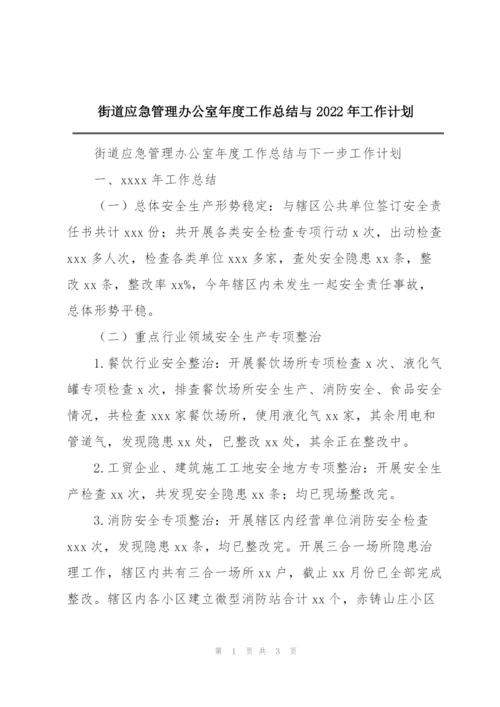 街道应急管理办公室年度工作总结与 2022 年工作计划

街道应急管理办公室年度工作总结与下一步工作计划

一、xxxx 年工作总结

（一）总体安全生产形势稳定：与辖区公共单位签订安全责任书共计 xxx 份；共开展各类安全检查专项行动 x 次，出动检查 xxx 多人次，检查各类单位 xxx 多家，查处安全隐患 xx 条，整改 xx 条，整改率 xx%，今年辖区内未发生一起安全责任事故，总体形势平稳。

（二）重点行业领域安全生产专项整治

1.餐饮行业安全整治：开展餐饮场所专项检查 x 次、液化气罐专项检查 x 次，排查餐饮场所安全生产、消防安全、食品安全情况，共检查 xxx 家餐饮场所，使用液化气 xx 家，其余用电和管道气，发现隐患 xx 处，已整改 xx 处，其余正在整改中。

2.工贸企业、建筑施工工地安全地方专项整治：开展安全生产检查 xx 次，共发现安全隐患 xx 条；均已现场整改完。

3.消防安全专项整治：开展辖区内经营单位消防安全检查 xxx 次，发现隐患 xx 条，均已整改完。开展三合一场所隐患治理工作，辖区内共有三合一场所 xx 户，截止 xx 月份已全部完成整改。辖区内各小区建立微型消防站合计 xx 个，赤铸山庄小区

第 1 页 共 3 页